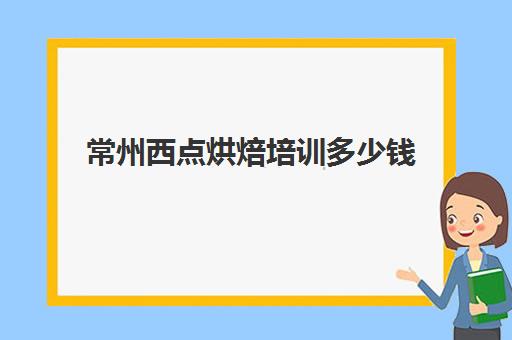 常州西点烘焙培训多少钱